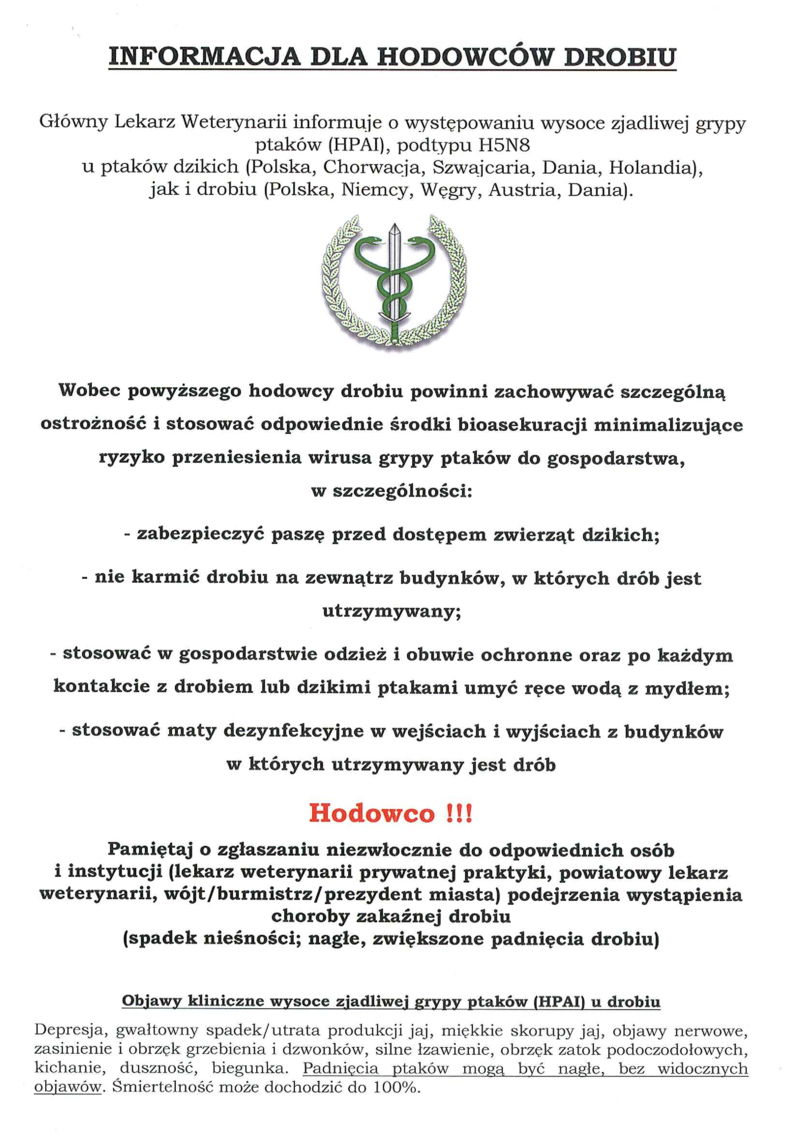 INFORMACJA DLA HODOWCÓW DROBIU

Główny Lekarz Weterynarii informuje o występowaniu wysoce zjadliwej grypy ptaków (HPAI), podtypu H5N8 u ptaków dzikich (Polska, Chorwacja, Szwajcaria, Dania, Holandia), jak i drobiu (Polska, Niemcy, Węgry, Austria, Dania).

Wobec powyższego hodowcy drobiu powinni zachowywać szczególną ostrożność i stosować odpowiednie środki bioasekuracji minimalizujące ryzyko przeniesienia wirusa grypy ptaków do gospodarstwa, w szczególności:

- zabezpieczyć paszę przed dostępem zwierząt dzikich;

- nie karmić drobiu na zewnątrz budynków, w których drób jest utrzymywany;

- stosować w gospodarstwie odzież i obuwie ochronne oraz po każdym kontakcie z drobiem lub dzikimi ptakami umyć ręce wodą z mydłem;

- stosować maty dezynfekcyjne w wejściach i wyjściach z budynków w których utrzymywany jest drób

Hodowco !!!

Pamiętaj o zgłaszaniu niezwłocznie do odpowiednich osób i instytucji (lekarz weterynarii prywatnej praktyki, powiatowy lekarz weterynarii, wójt/burmistrz/prezydent miasta) podejrzenia wystąpienia choroby zakaźnej drobiu (spadek nieśności; nagłe, zwiększone padnięcia drobiu)

Objawy kliniczne wysoce zjadliwej grypy ptaków (HPAI) u drobiu

Depresja, gwałtowny spadek/utrata produkcji jaj, miękkie skorupy jaj, objawy nerwowe, zasinienie i obrzęk grzebienia i dzwonków, silne łzawienie, obrzęk zatok podoczodołowych, kichanie, duszność, biegunka. Padnięcia ptaków mogą być nagłe, bez widocznych objawów. Śmiertelność może dochodzić do 100%.